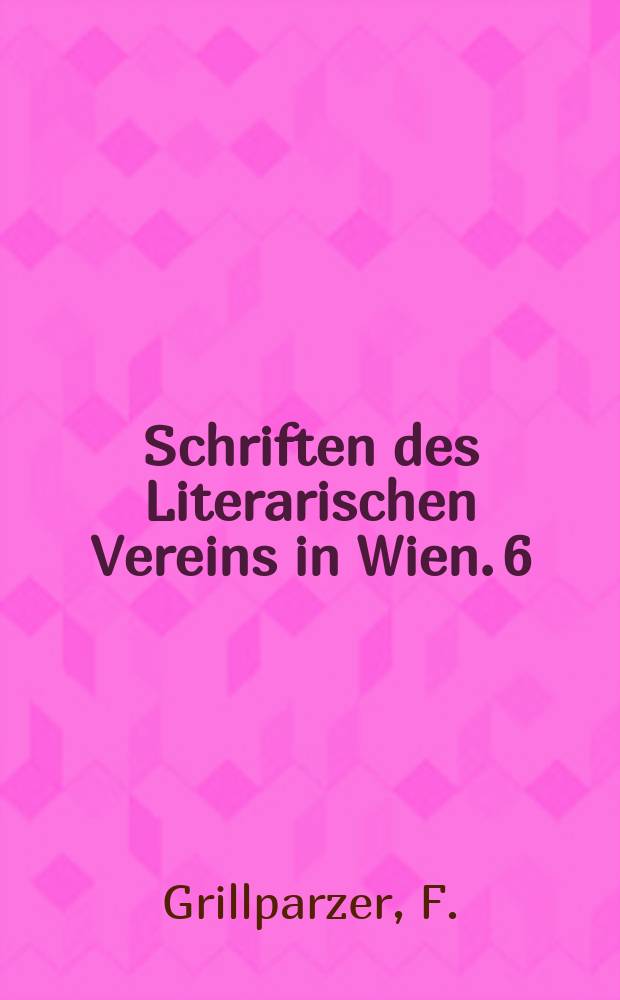 Schriften des Literarischen Vereins in Wien. 6

Grillparzer, F.